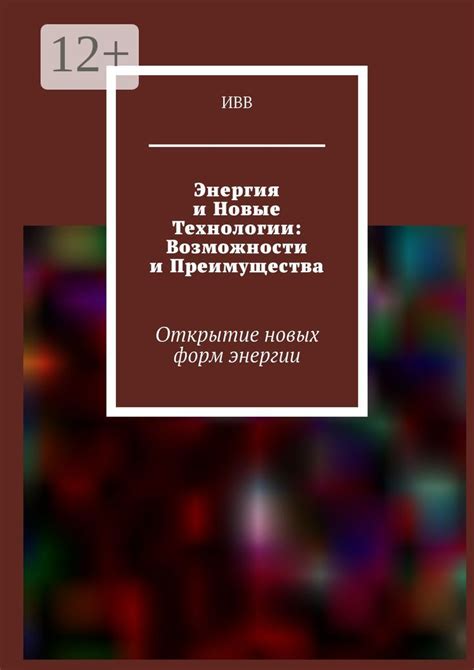 12+

ИВВ

Энергия и Новые Технологии: Возможности и Преимущества

Открытие новых форм энергии